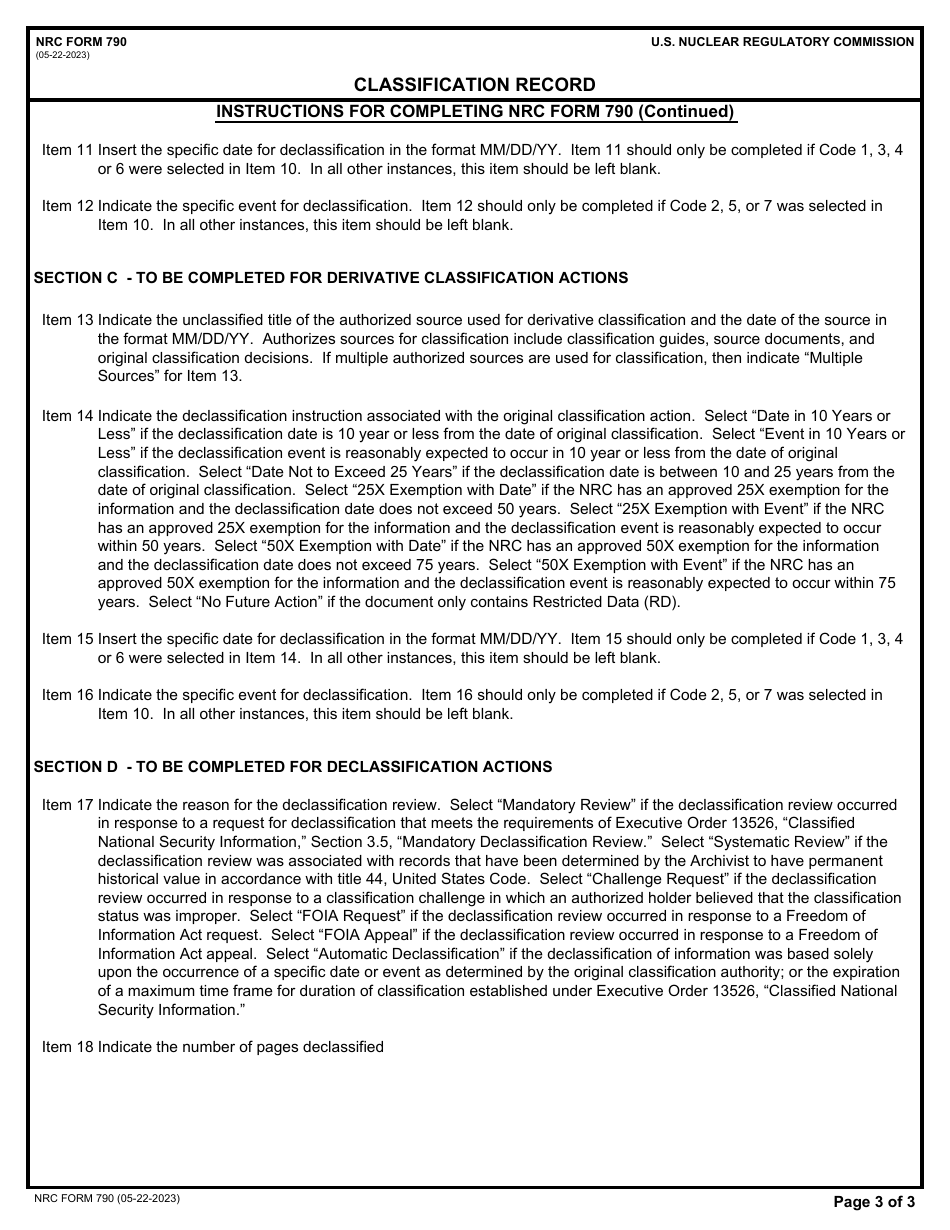 NRC FORM 790
(05-22-2023)

U.S. NUCLEAR REGULATORY COMMISSION

CLASSIFICATION RECORD

INSTRUCTIONS FOR COMPLETING NRC FORM 790 (Continued)

Item 11 Insert the specific date for declassification in the format MM/DD/YY. Item 11 should only be completed if Code 1, 3, 4 or 6 were selected in Item 10. In all other instances, this item should be left blank.

Item 12 Indicate the specific event for declassification. Item 12 should only be completed if Code 2, 5, or 7 was selected in Item 10. In all other instances, this item should be left blank.

SECTION C - TO BE COMPLETED FOR DERIVATIVE CLASSIFICATION ACTIONS

Item 13 Indicate the unclassified title of the authorized source used for derivative classification and the date of the source in the format MM/DD/YY. Authorizes sources for classification include classification guides, source documents, and original classification decisions. If multiple authorized sources are used for classification, then indicate “Multiple Sources” for Item 13.

Item 14 Indicate the declassification instruction associated with the original classification action. Select “Date in 10 Years or Less” if the declassification date is 10 year or less from the date of original classification. Select “Event in 10 Years or Less” if the declassification event is reasonably expected to occur in 10 year or less from the date of original classification. Select “Date Not to Exceed 25 Years” if the declassification date is between 10 and 25 years from the date of original classification. Select “25X Exemption with Date” if the NRC has an approved 25X exemption for the information and the declassification date does not exceed 50 years. Select “25X Exemption with Event” if the NRC has an approved 25X exemption for the information and the declassification event is reasonably expected to occur within 50 years. Select “50X Exemption with Date” if the NRC has an approved 50X exemption for the information and the declassification date does not exceed 75 years. Select “50X Exemption with Event” if the NRC has an approved 50X exemption for the information and the declassification event is reasonably expected to occur within 75 years. Select “No Future Action” if the document only contains Restricted Data (RD).

Item 15 Insert the specific date for declassification in the format MM/DD/YY. Item 15 should only be completed if Code 1, 3, 4 or 6 were selected in Item 14. In all other instances, this item should be left blank.

Item 16 Indicate the specific event for declassification. Item 16 should only be completed if Code 2, 5, or 7 was selected in Item 10. In all other instances, this item should be left blank.

SECTION D - TO BE COMPLETED FOR DECLASSIFICATION ACTIONS

Item 17 Indicate the reason for the declassification review. Select “Mandatory Review” if the declassification review occurred in response to a request for declassification that meets the requirements of Executive Order 13526, “Classified National Security Information,” Section 3.5, “Mandatory Declassification Review.” Select “Systematic Review” if the declassification review was associated with records that have been determined by the Archivist to have permanent historical value in accordance with title 44, United States Code. Select “Challenge Request” if the declassification review occurred in response to a classification challenge in which an authorized holder believed that the classification status was improper. Select “FOIA Request” if the declassification review occurred in response to a Freedom of Information Act request. Select “FOIA Appeal” if the declassification review occurred in response to a Freedom of Information Act appeal. Select “Automatic Declassification” if the declassification of information was based solely upon the occurrence of a specific date or event as determined by the original classification authority; or the expiration of a maximum time frame for duration of classification established under Executive Order 13526, “Classified National Security Information.”

Item 18 Indicate the number of pages declassified

NRC FORM 790 (05-22-2023)

Page 3 of 3